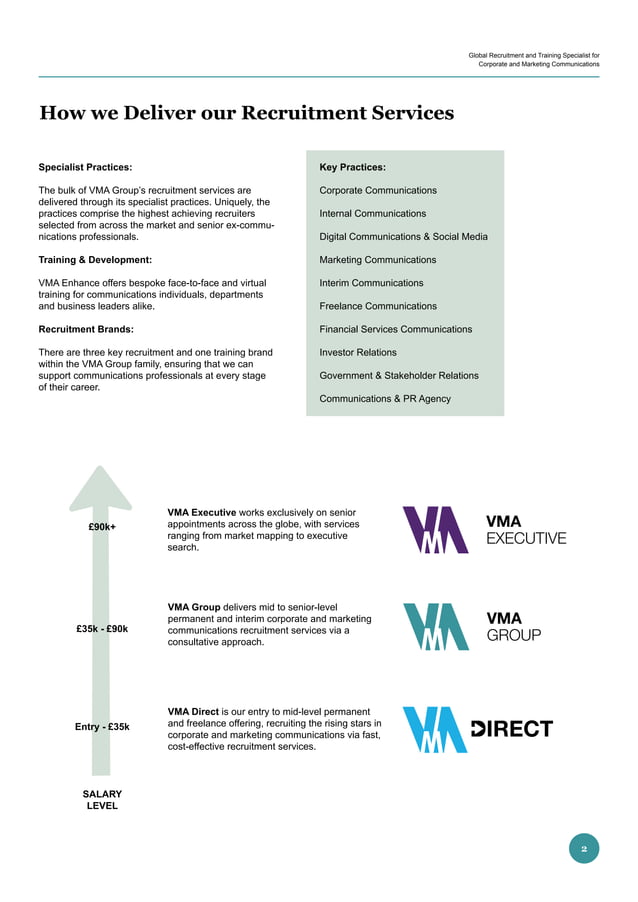 Global Recruitment and Training Specialist for Corporate and Marketing Communications

How we Deliver our Recruitment Services

Specialist Practices:

The bulk of VMA Group's recruitment services are delivered through its specialist practices. Uniquely, the practices comprise the highest achieving recruiters selected from across the market and senior ex-communications professionals.

Training & Development:

VMA Enhance offers bespoke face-to-face and virtual training for communications individuals, departments and business leaders alike.

Recruitment Brands:

There are three key recruitment and one training brand within the VMA Group family, ensuring that we can support communications professionals at every stage of their career.

Key Practices:

Corporate Communications

Internal Communications

Digital Communications & Social Media

Marketing Communications

Interim Communications

Freelance Communications

Financial Services Communications

Investor Relations

Government & Stakeholder Relations

Communications & PR Agency

£90k+

VMA Executive works exclusively on senior appointments across the globe, with services ranging from market mapping to executive search.

VMA EXECUTIVE

£35k - £90k

VMA Group delivers mid to senior-level permanent and interim corporate and marketing communications recruitment services via a consultative approach.

VMA GROUP

Entry - £35k

VMA Direct is our entry to mid-level permanent and freelance offering, recruiting the rising stars in corporate and marketing communications via fast, cost-effective recruitment services.

DIRECT

SALARY LEVEL

2